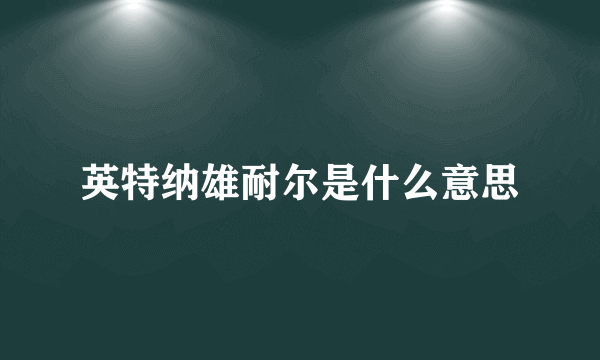 英特纳雄耐尔是什么意思